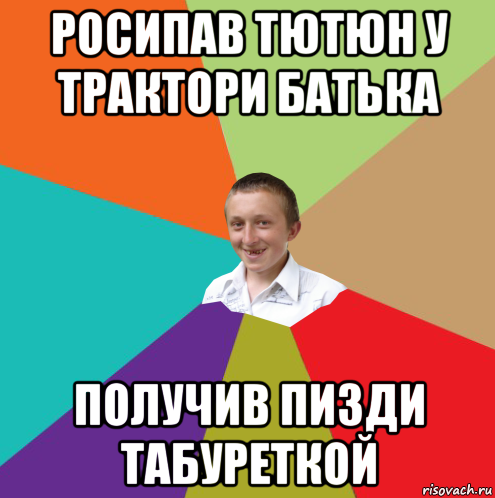 РОСИПАВ ТЮТЮН У ТРАКТОРИ БАТЬКА

ПОЛУЧИВ ПИЗДИ ТАБУРЕТКОЙ

risovach.ru